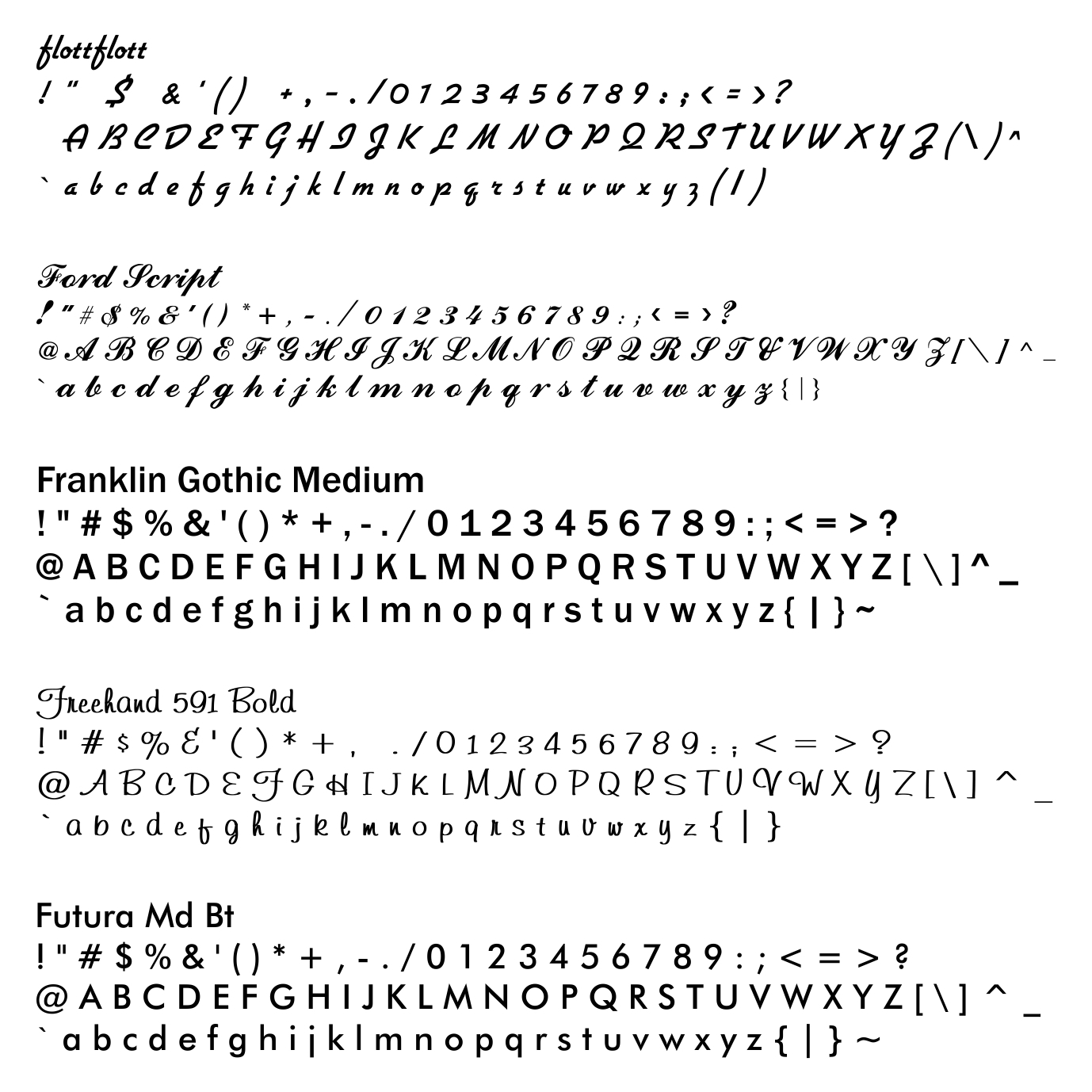 flottflott
! " $ & ' ( ) + , - . / 0 1 2 3 4 5 6 7 8 9 : ; < = > ?
A B C D E F G H I J K L M N O P Q R S T U V W X Y Z ( \ ) ^
` a b c d e f g h i j k l m n o p q r s t u v w x y z ( | )

Ford Script
! " # $ % & ' ( ) * + , - . / 0 1 2 3 4 5 6 7 8 9 : ; < = > ?
@ A B C D E F G H I J K L M N O P Q R S T U V W X Y Z [ \ ] ^ _
` a b c d e f g h i j k l m n o p q r s t u v w x y z { | }

Franklin Gothic Medium
! " # $ % & ' ( ) * + , - . / 0 1 2 3 4 5 6 7 8 9 : ; < = > ?
@ A B C D E F G H I J K L M N O P Q R S T U V W X Y Z [ \ ] ^ _
` a b c d e f g h i j k l m n o p q r s t u v w x y z { | } ~

Freehand 591 Bold
! " # $ % & ' ( ) * + , . / 0 1 2 3 4 5 6 7 8 9 : ; < = > ?
@ A B C D E F G H I J K L M N O P Q R S T U V W X Y Z [ \ ] ^ _
` a b c d e f g h i j k l m n o p q r s t u v w x y z { | }

Futura Md Bt
! " # $ % & ' ( ) * + , - . / 0 1 2 3 4 5 6 7 8 9 : ; < = > ?
@ A B C D E F G H I J K L M N O P Q R S T U V W X Y Z [ \ ] ^ _
` a b c d e f g h i j k l m n o p q r s t u v w x y z { | } ~